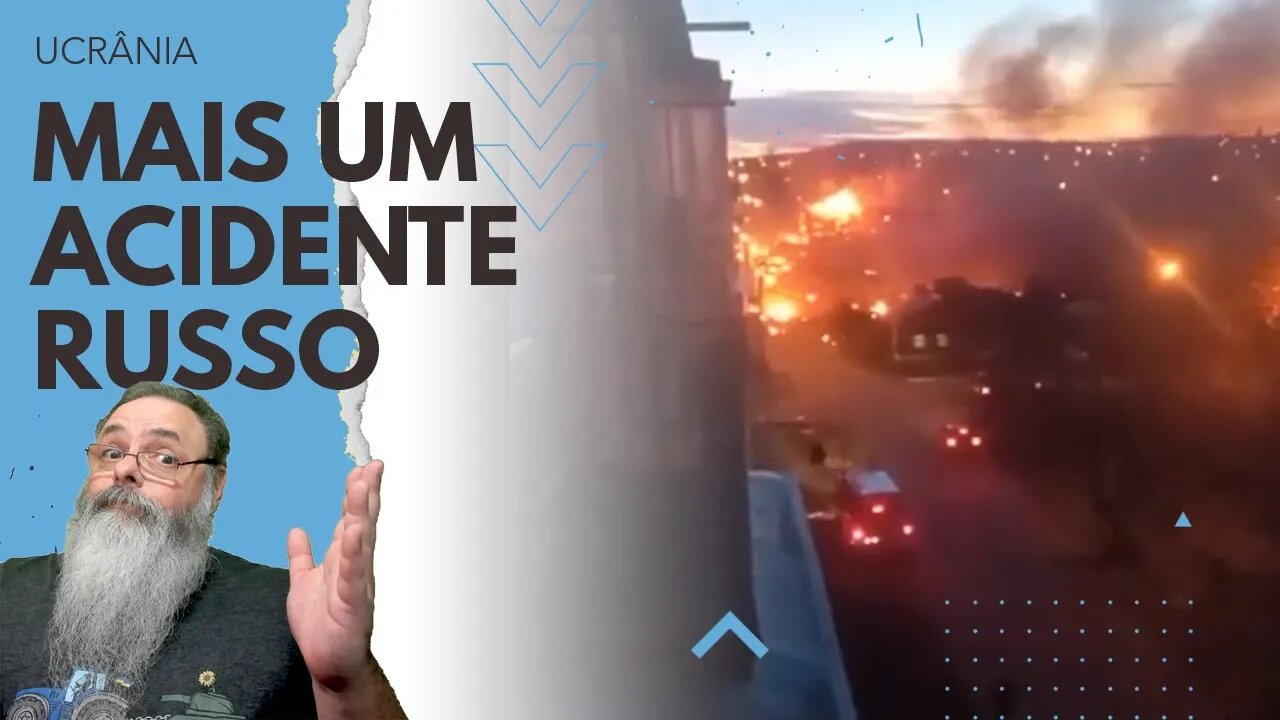 UCRÂNIA

MAIS UM ACIDENTE RUSSO